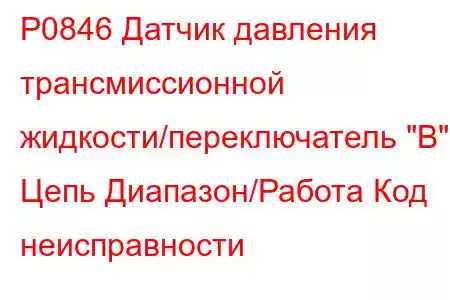 P0846 Датчик давления трансмиссионной жидкости/переключатель "B" Цепь Диапазон/Работа Код неисправности